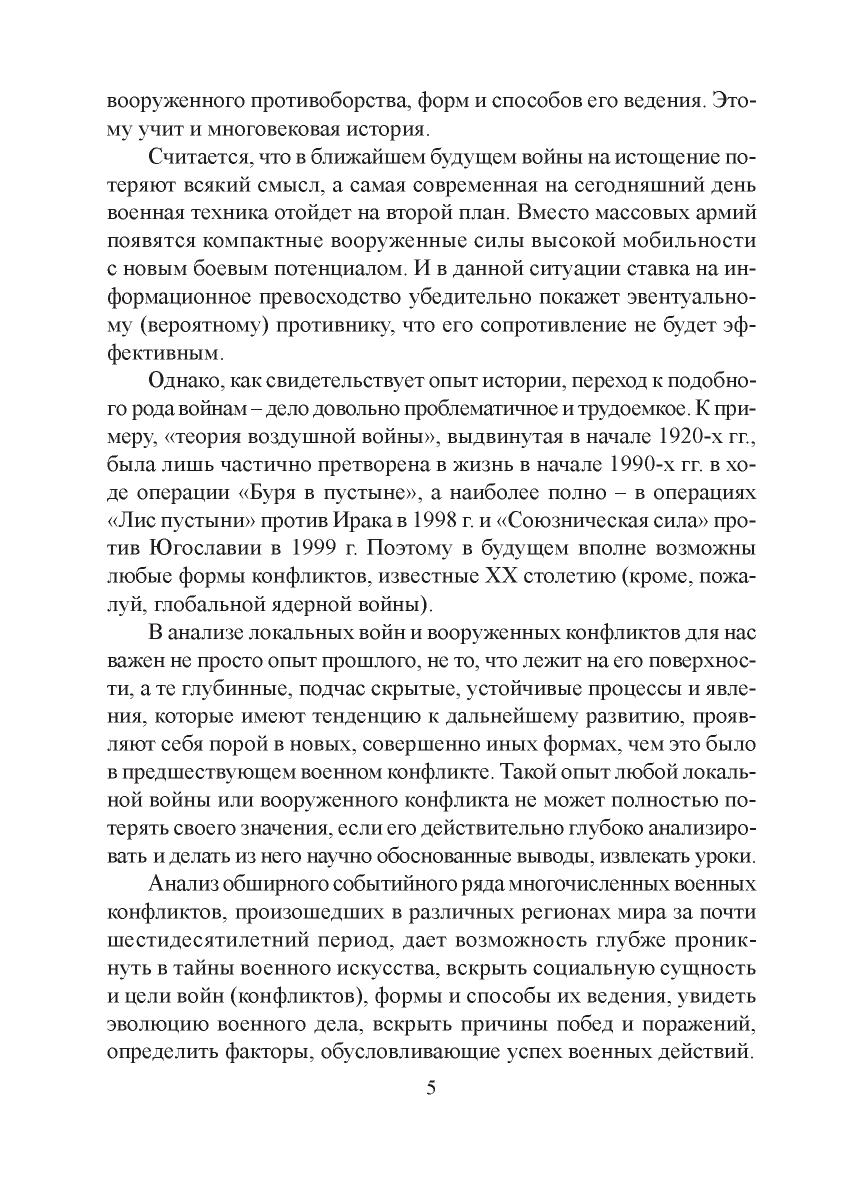 вооруженного противоборства, форм и способов его ведения. Этому учит и многовековая история.

Считается, что в ближайшем будущем войны на истощение потеряют всякий смысл, а самая современная на сегодняшний день военная техника отойдет на второй план. Вместо массовых армий появятся компактные вооруженные силы высокой мобильности с новым боевым потенциалом. И в данной ситуации ставка на информационное превосходство убедительно покажет эвентуальному (вероятному) противнику, что его сопротивление не будет эффективным.

Однако, как свидетельствует опыт истории, переход к подобного рода войнам – дело довольно проблематичное и трудоемкое. К примеру, «теория воздушной войны», выдвинутая в начале 1920-х гг., была лишь частично претворена в жизнь в начале 1990-х гг. в ходе операции «Буря в пустыне», а наиболее полно – в операциях «Лис пустыни» против Ирака в 1998 г. и «Союзническая сила» против Югославии в 1999 г. Поэтому в будущем вполне возможны любые формы конфликтов, известные XX столетию (кроме, пожалуй, глобальной ядерной войны).

В анализе локальных войн и вооруженных конфликтов для нас важен не просто опыт прошлого, не то, что лежит на его поверхности, а те глубинные, подчас скрытые, устойчивые процессы и явления, которые имеют тенденцию к дальнейшему развитию, проявляют себя порой в новых, совершенно иных формах, чем это было в предшествующем военном конфликте. Такой опыт любой локальной войны или вооруженного конфликта не может полностью потерять своего значения, если его действительно глубоко анализировать и делать из него научно обоснованные выводы, извлекать уроки.

Анализ обширного событийного ряда многочисленных военных конфликтов, произошедших в различных регионах мира за почти шестидесятилетний период, дает возможность глубже проникнуть в тайны военного искусства, вскрыть социальную сущность и цели войн (конфликтов), формы и способы их ведения, увидеть эволюцию военного дела, вскрыть причины побед и поражений, определить факторы, обусловливающие успех военных действий.

5